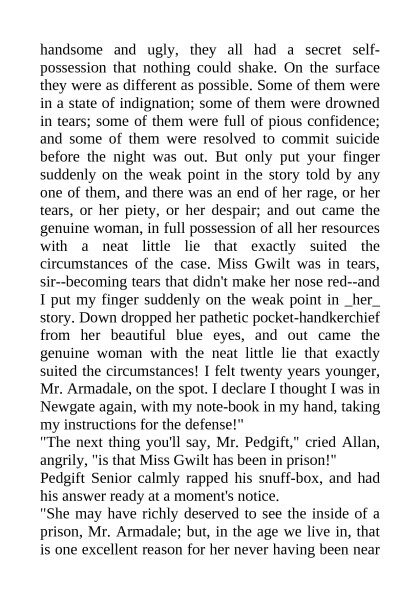 handsome and ugly, they all had a secret self-possession that nothing could shake. On the surface they were as different as possible. Some of them were in a state of indignation; some of them were drowned in tears; some of them were full of pious confidence; and some of them were resolved to commit suicide before the night was out. But only put your finger suddenly on the weak point in the story told by any one of them, and there was an end of her rage, or her tears, or her piety, or her despair; and out came the genuine woman, in full possession of all her resources with a neat little lie that exactly suited the circumstances of the case. Miss Gwilt was in tears, sir--becoming tears that didn't make her nose red--and I put my finger suddenly on the weak point in _her_ story. Down dropped her pathetic pocket-handkerchief from her beautiful blue eyes, and out came the genuine woman with the neat little lie that exactly suited the circumstances! I felt twenty years younger, Mr. Armadale, on the spot. I declare I thought I was in Newgate again, with my note-book in my hand, taking my instructions for the defense!"
"The next thing you'll say, Mr. Pedgift," cried Allan, angrily, "is that Miss Gwilt has been in prison!"
Pedgift Senior calmly rapped his snuff-box, and had his answer ready at a moment's notice.
"She may have richly deserved to see the inside of a prison, Mr. Armadale; but, in the age we live in, that is one excellent reason for her never having been near